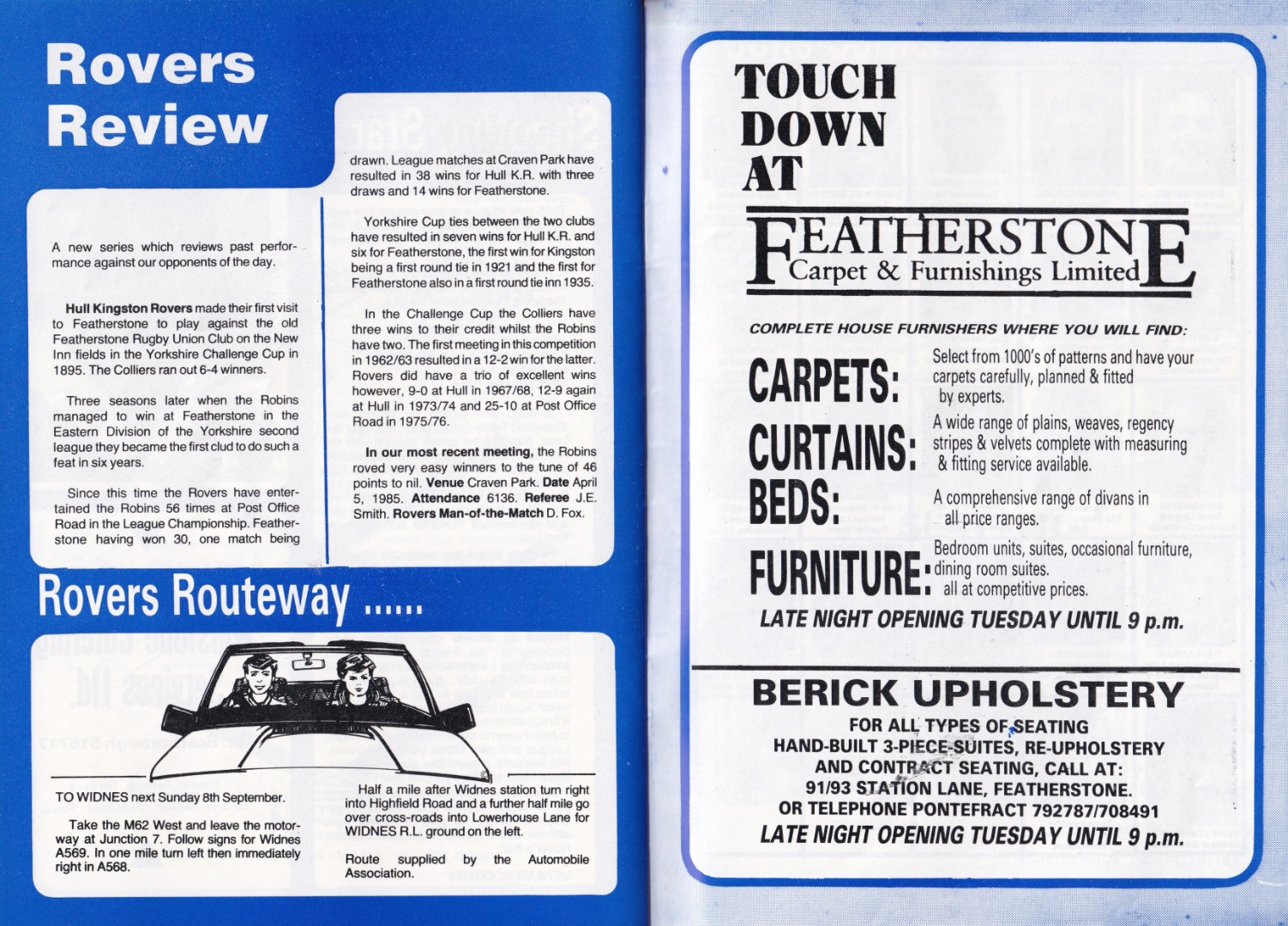 Rovers Review

A new series which reviews past performance against our opponents of the day.

Hull Kingston Rovers made their first visit to Featherstone to play against the old Featherstone Rugby Union Club on the New Inn fields in the Yorkshire Challenge Cup in 1895. The Colliers ran out 6-4 winners.

Three seasons later when the Robins managed to win at Featherstone in the Eastern Division of the Yorkshire second league they became the first clud to do such a feat in six years.

Since this time the Rovers have entertained the Robins 56 times at Post Office Road in the League Championship. Featherstone having won 30, one match being drawn. League matches at Craven Park have resulted in 38 wins for Hull K.R. with three draws and 14 wins for Featherstone.

Yorkshire Cup ties between the two clubs have resulted in seven wins for Hull K.R. and six for Featherstone, the first win for Kingston being a first round tie in 1921 and the first for Featherstone also in a first round tie inn 1935.

In the Challenge Cup the Colliers have three wins to their credit whilst the Robins have two. The first meeting in this competition in 1962/63 resulted in a 12-2 win for the latter. Rovers did have a trio of excellent wins however, 9-0 at Hull in 1967/68, 12-9 again at Hull in 1973/74 and 25-10 at Post Office Road in 1975/76.

In our most recent meeting, the Robins roved very easy winners to the tune of 46 points to nil. Venue Craven Park. Date April 5, 1985. Attendance 6136. Referee J.E. Smith. Rovers Man-of-the-Match D. Fox.

Rovers Routeway ......

TO WIDNES next Sunday 8th September.

Take the M62 West and leave the motorway at Junction 7. Follow signs for Widnes A569. In one mile turn left then immediately right in A568.

Half a mile after Widnes station turn right into Highfield Road and a further half mile go over cross-roads into Lowerhouse Lane for WIDNES R.L. ground on the left.

Route supplied by the Automobile Association.

TOUCH DOWN AT

FEATHERSTONE
Carpet & Furnishings Limited

COMPLETE HOUSE FURNISHERS WHERE YOU WILL FIND:

CARPETS: Select from 1000's of patterns and have your carpets carefully, planned & fitted by experts.

CURTAINS: A wide range of plains, weaves, regency stripes & velvets complete with measuring & fitting service available.

BEDS: A comprehensive range of divans in all price ranges.

FURNITURE: Bedroom units, suites, occasional furniture, dining room suites. all at competitive prices.

LATE NIGHT OPENING TUESDAY UNTIL 9 p.m.

BERICK UPHOLSTERY
FOR ALL TYPES OF SEATING
HAND-BUILT 3-PIECE-SUITES, RE-UPHOLSTERY
AND CONTRACT SEATING, CALL AT:
91/93 STATION LANE, FEATHERSTONE.
OR TELEPHONE PONTEFRACT 792787/708491
LATE NIGHT OPENING TUESDAY UNTIL 9 p.m.